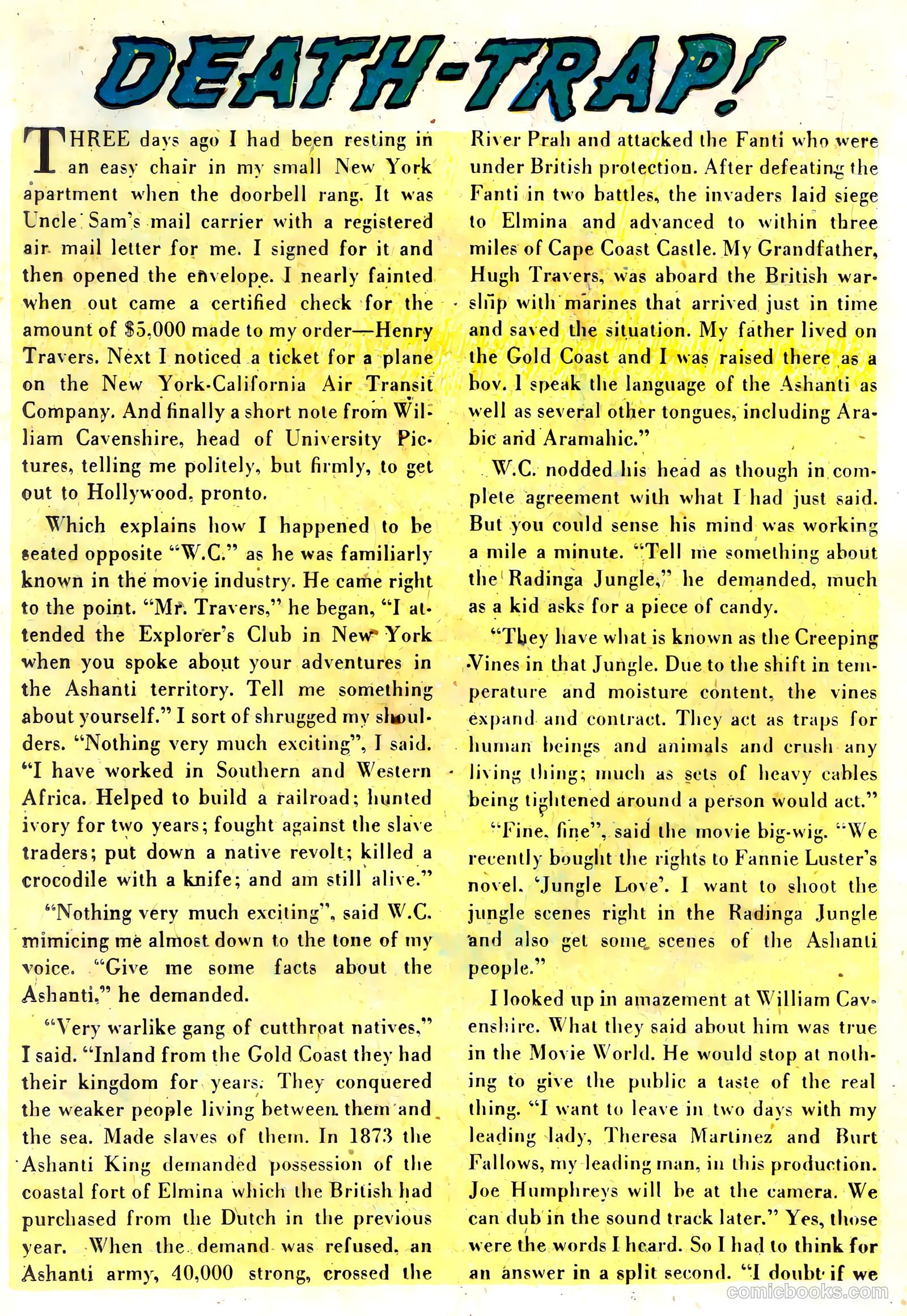 DEATH-TRAP!

THREE days ago I had been resting in an easy chair in my small New York apartment when the doorbell rang. It was Uncle Sam's mail carrier with a registered air mail letter for me. I signed for it and then opened the envelope. I nearly fainted when out came a certified check for the amount of $5,000 made to my order—Henry Travers. Next I noticed a ticket for a plane on the New York-California Air Transit Company. And finally a short note from William Cavenshire, head of University Pictures, telling me politely, but firmly, to get out to Hollywood, pronto.

Which explains how I happened to be seated opposite "W.C." as he was familiarly known in the movie industry. He came right to the point. "Mr. Travers," he began, "I attended the Explorer's Club in New York when you spoke about your adventures in the Ashanti territory. Tell me something about yourself." I sort of shrugged my shoulders. "Nothing very much exciting", I said. "I have worked in Southern and Western Africa. Helped to build a railroad; hunted ivory for two years; fought against the slave traders; put down a native revolt; killed a crocodile with a knife; and am still alive."

"Nothing very much exciting", said W.C. mimicing me almost down to the tone of my voice. "Give me some facts about the Ashanti," he demanded.

"Very warlike gang of cutthroat natives," I said. "Inland from the Gold Coast they had their kingdom for years. They conquered the weaker people living between them and the sea. Made slaves of them. In 1873 the Ashanti King demanded possession of the coastal fort of Elmina which the British had purchased from the Dutch in the previous year. When the demand was refused, an Ashanti army, 40,000 strong, crossed the River Prah and attacked the Fanti who were under British protection. After defeating the Fanti in two battles, the invaders laid siege to Elmina and advanced to within three miles of Cape Coast Castle. My Grandfather, Hugh Travers, was aboard the British warship with marines that arrived just in time and saved the situation. My father lived on the Gold Coast and I was raised there as a boy. I speak the language of the Ashanti as well as several other tongues, including Arabic and Aramahic."

W.C. nodded his head as though in complete agreement with what I had just said. But you could sense his mind was working a mile a minute. "Tell me something about the Radinga Jungle," he demanded, much as a kid asks for a piece of candy.

"They have what is known as the Creeping Vines in that Jungle. Due to the shift in temperature and moisture content, the vines expand and contract. They act as traps for human beings and animals and crush any living thing; much as sets of heavy cables being tightened around a person would act."

"Fine, fine", said the movie big-wig. "We recently bought the rights to Fannie Luster's novel, 'Jungle Love'. I want to shoot the jungle scenes right in the Radinga Jungle and also get some scenes of the Ashanti people."

I looked up in amazement at William Cavenshire. What they said about him was true in the Movie World. He would stop at nothing to give the public a taste of the real thing. "I want to leave in two days with my leading lady, Theresa Martinez and Burt Fallows, my leading man, in this production. Joe Humphreys will be at the camera. We can dub in the sound track later." Yes, those were the words I heard. So I had to think for an answer in a split second. "I doubt if we

comicbooks.com